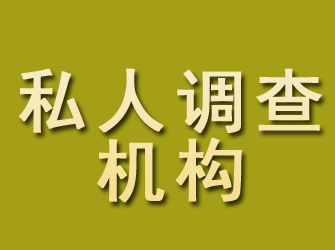 私人调查
机构